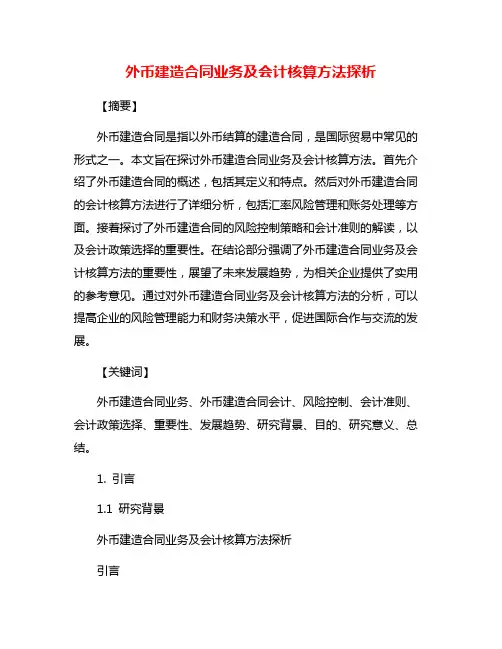 外币建造合同业务及会计核算方法探析

【摘要】

外币建造合同是指以外币结算的建造合同，是国际贸易中常见的形式之一。本文旨在探讨外币建造合同业务及会计核算方法。首先介绍了外币建造合同的概述，包括其定义和特点。然后对外币建造合同的会计核算方法进行了详细分析，包括汇率风险管理和账务处理等方面。接着探讨了外币建造合同的风险控制策略和会计准则的解读，以及会计政策选择的重要性。在结论部分强调了外币建造合同业务及会计核算方法的重要性，展望了未来发展趋势，为相关企业提供了实用的参考意见。通过对外币建造合同业务及会计核算方法的分析，可以提高企业的风险管理能力和财务决策水平，促进国际合作与交流的发展。

【关键词】

外币建造合同业务、外币建造合同会计、风险控制、会计准则、会计政策选择、重要性、发展趋势、研究背景、目的、研究意义、总结。

1. 引言

1.1 研究背景

外币建造合同业务及会计核算方法探析

引言